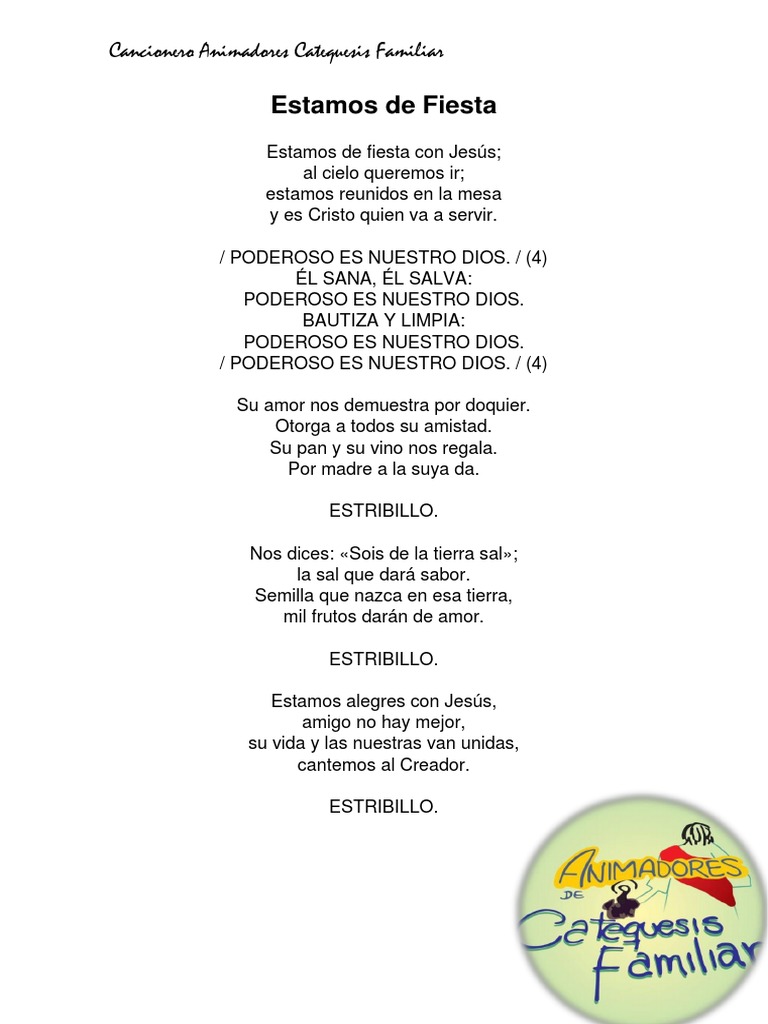 Cancionero Animadores Catequesis Familiar

Estamos de Fiesta

Estamos de fiesta con Jesús;
al cielo queremos ir;
estamos reunidos en la mesa
y es Cristo quien va a servir.

/ PODEROSO ES NUESTRO DIOS. / (4)
ÉL SANA, ÉL SALVA:
PODEROSO ES NUESTRO DIOS.
BAUTIZA Y LIMPIA:
PODEROSO ES NUESTRO DIOS.
/ PODEROSO ES NUESTRO DIOS. / (4)

Su amor nos demuestra por doquier.
Otorga a todos su amistad.
Su pan y su vino nos regala.
Por madre a la suya da.

ESTRIBILLO.

Nos dices: «Sois de la tierra sal»;
la sal que dará sabor.
Semilla que nazca en esa tierra,
mil frutos darán de amor.

ESTRIBILLO.

Estamos alegres con Jesús,
amigo no hay mejor,
su vida y las nuestras van unidas,
cantemos al Creador.

ESTRIBILLO.

ANIMADORES
DE
Catequesis
Familiar